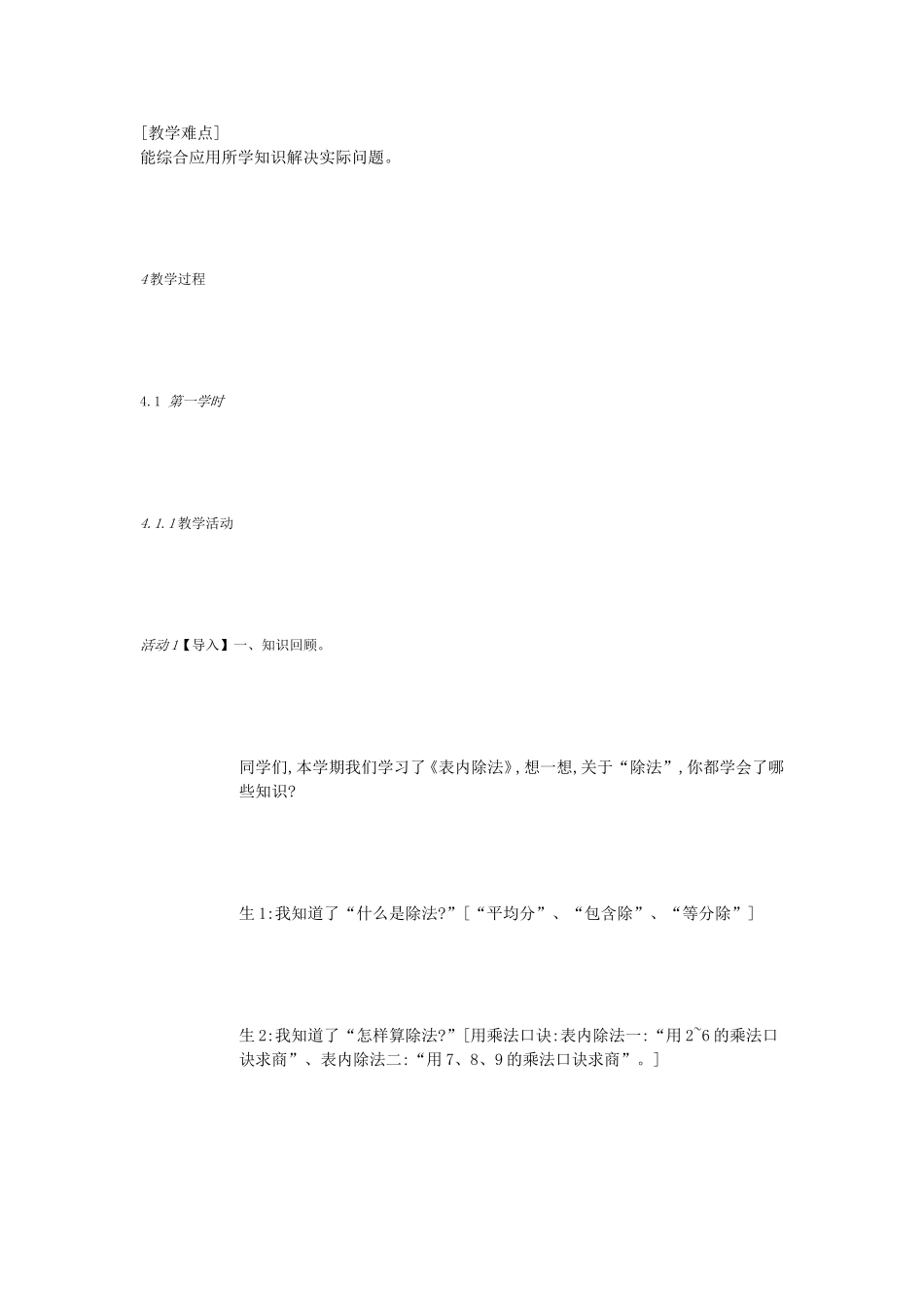 [教学难点]
能综合应用所学知识解决实际问题。

4教学过程

4.1 第一学时

4.1.1教学活动

活动1【导入】一、知识回顾。

同学们,本学期我们学习了《表内除法》,想一想,关于“除法”,你都学会了哪些知识?

生1:我知道了“什么是除法?”[“平均分”、“包含除”、“等分除”]

生2:我知道了“怎样算除法?”[用乘法口诀:表内除法一:“用2~6的乘法口诀求商”、表内除法二:“用7、8、9的乘法口诀求商”。]